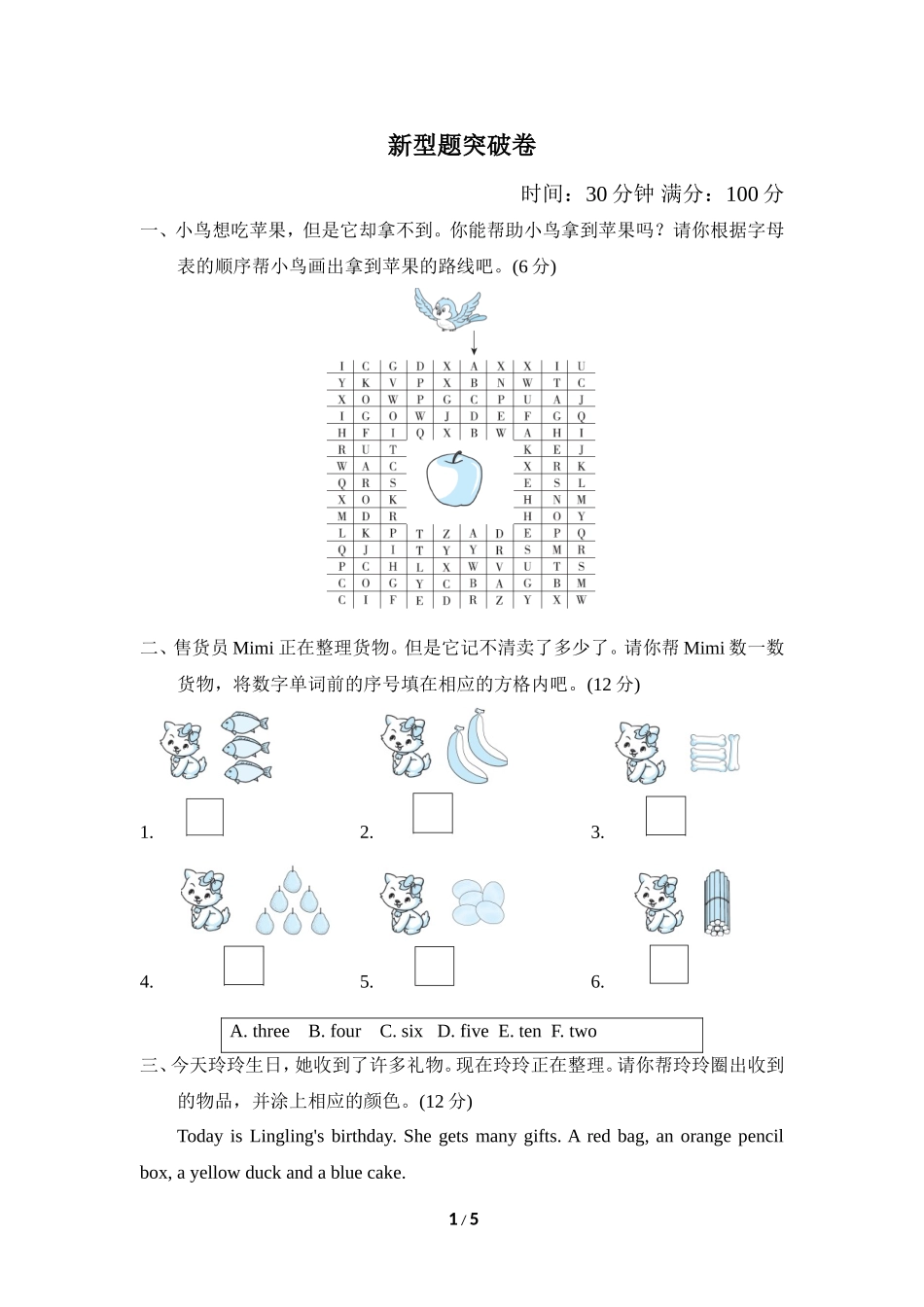 新型题突破卷

时间：30 分钟 满分：100 分

一、小鸟想吃苹果，但是它却拿不到。你能帮助小鸟拿到苹果吗？请你根据字母表的顺序帮小鸟画出拿到苹果的路线吧。(6 分)

| I | C | G | D | X | A | X | X | I | U |
|---|---|---|---|---|---|---|---|---|---|
| Y | K | V | P | X | B | N | W | T | C |
| X | O | W | P | G | C | P | U | A | J |
| I | G | O | W | J | D | E | F | G | Q |
| H | F | I | Q | X | B | W | A | H | I |
| R | U | T | | | | | K | E | J |
| W | A | C | | | | | X | R | K |
| Q | R | S | | | | | E | S | L |
| X | O | K | | | | | H | N | M |
| M | D | R | | | | | H | O | Y |
| L | K | P | T | Z | A | D | E | P | Q |
| Q | J | I | T | Y | Y | R | S | M | R |
| P | C | H | L | X | W | V | U | T | S |
| C | O | G | Y | C | B | A | G | B | M |
| C | I | F | E | D | R | Z | Y | X | W |

二、售货员 Mimi 正在整理货物。但是它记不清卖了多少了。请你帮 Mimi 数一数货物，将数字单词前的序号填在相应的方格内吧。(12 分)

1.
2.
3.
4.
5.
6.

A. three B. four C. six D. five E. ten F. two

三、今天玲玲生日，她收到了许多礼物。现在玲玲正在整理。请你帮玲玲圈出收到的物品，并涂上相应的颜色。(12 分)

Today is Lingling's birthday. She gets many gifts. A red bag, an orange pencil box, a yellow duck and a blue cake.

1 / 5